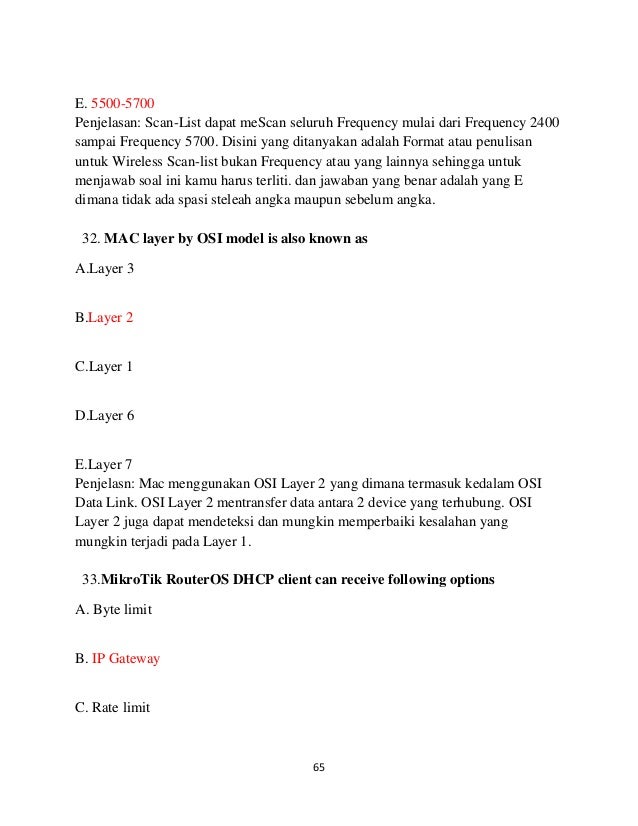 E. 5500-5700
Penjelasan: Scan-List dapat meScan seluruh Frequency mulai dari Frequency 2400 sampai Frequency 5700. Disini yang ditanyakan adalah Format atau penulisan untuk Wireless Scan-list bukan Frequency atau yang lainnya sehingga untuk menjawab soal ini kamu harus terliti. dan jawaban yang benar adalah yang E dimana tidak ada spasi steleah angka maupun sebelum angka.

32. MAC layer by OSI model is also known as

A.Layer 3

B.Layer 2

C.Layer 1

D.Layer 6

E.Layer 7
Penjelasn: Mac menggunakan OSI Layer 2 yang dimana termasuk kedalam OSI Data Link. OSI Layer 2 mentransfer data antara 2 device yang terhubung. OSI Layer 2 juga dapat mendeteksi dan mungkin memperbaiki kesalahan yang mungkin terjadi pada Layer 1.

33.MikroTik RouterOS DHCP client can receive following options

A. Byte limit

B. IP Gateway

C. Rate limit

65